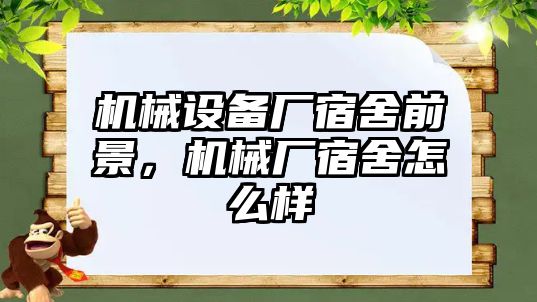 机械设备厂宿舍前景，机械厂宿舍怎么样